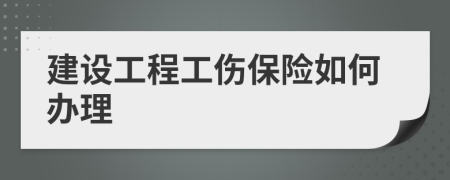 建设工程工伤保险如何办理